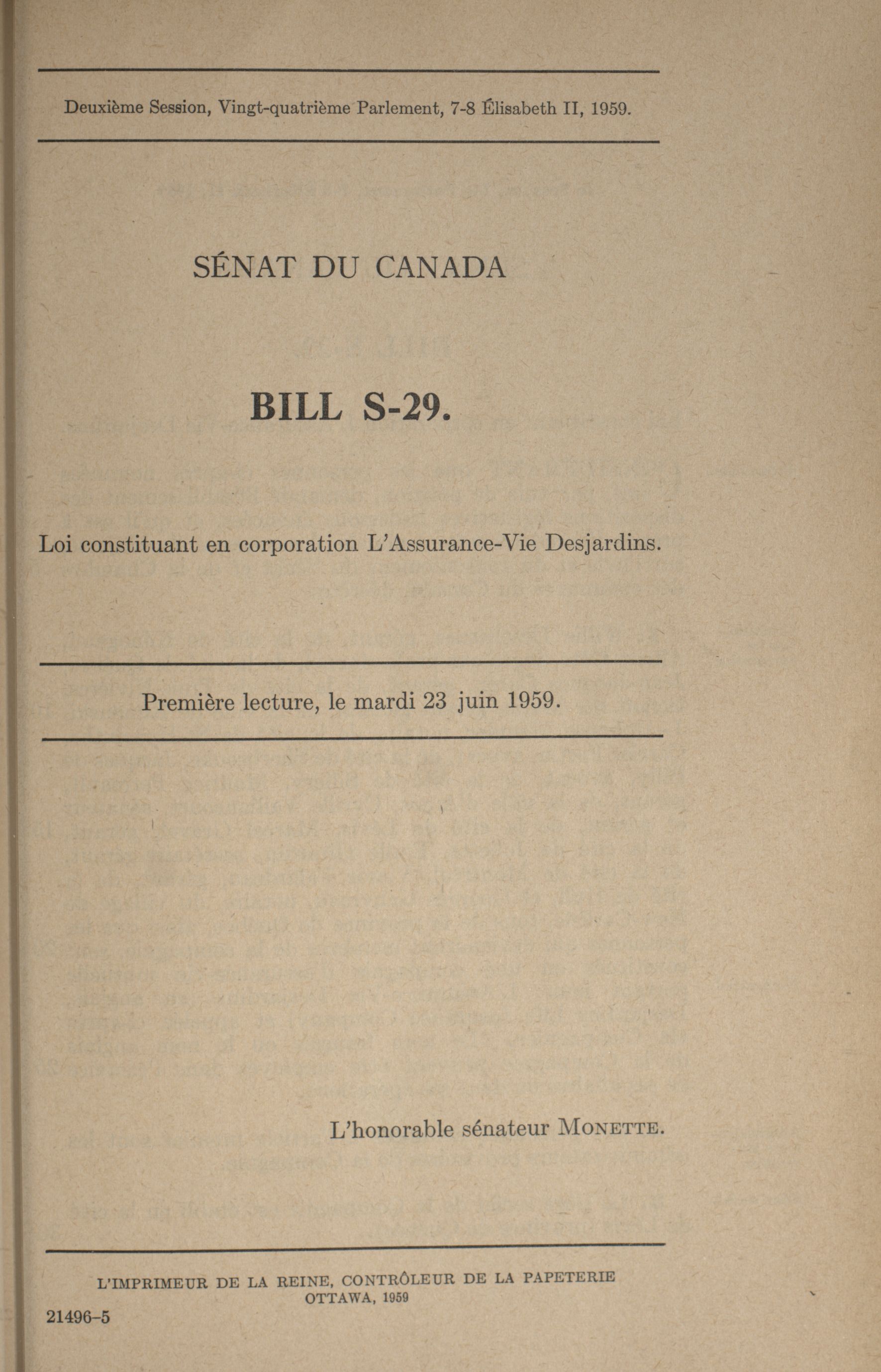 Deuxième Session, Vingt-quatrième Parlement, 7-8 Élisabeth II, 1959.

SÉNAT DU CANADA

BILL S-29.

Loi constituant en corporation L'Assurance-Vie Desjardins.

Première lecture, le mardi 23 juin 1959.

L'honorable sénateur MONETTE.

L'IMPRIMEUR DE LA REINE, CONTRÔLEUR DE LA PAPETERIE
OTTAWA, 1959

21496-5